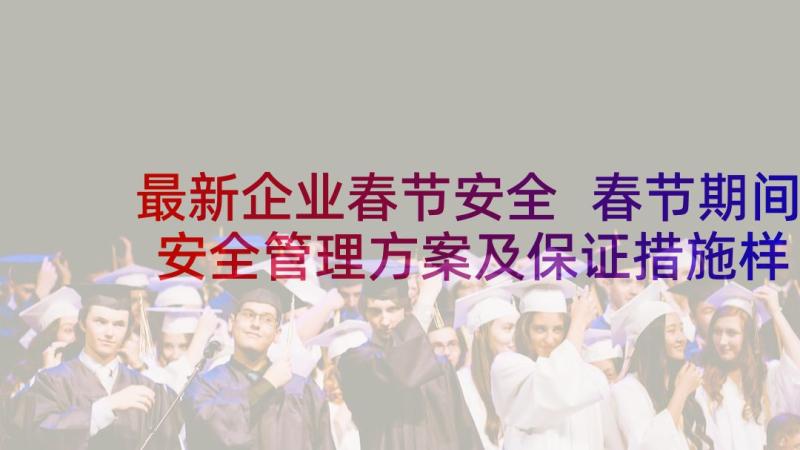 最新企业春节安全 春节期间安全管理方案及保证措施样